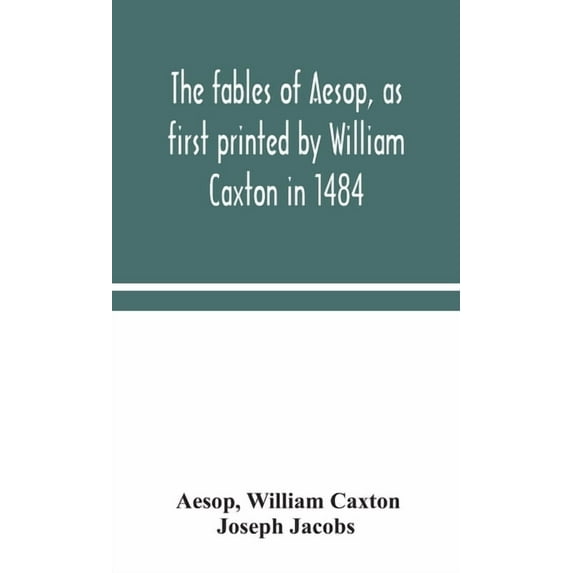 The fables of Aesop, as first printed by William Caxton in 1484

Aesop, William Caxton
Joseph Jacobs